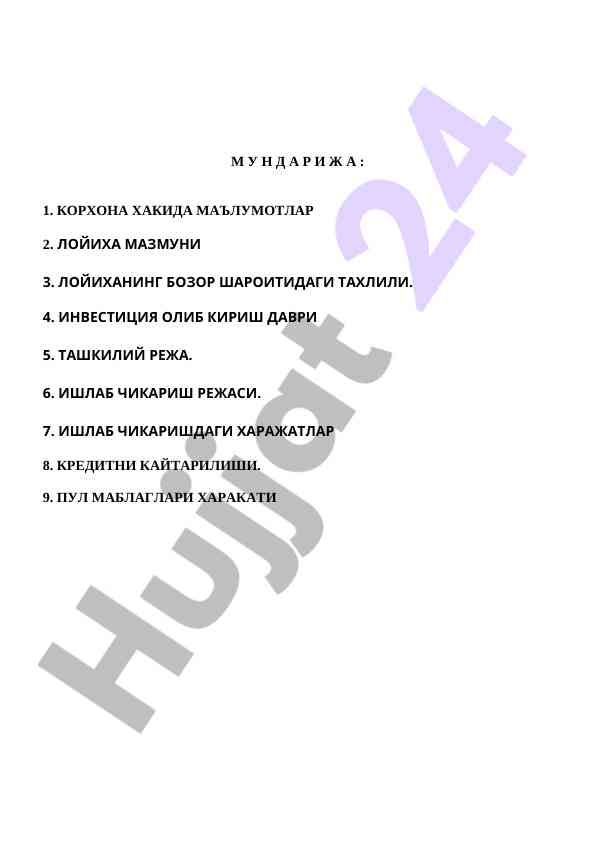 М У Н Д А Р И Ж А :

1. КОРХОНА ХАКИДА МАЪЛУМОТЛАР

2. ЛОЙИХА МАЗМУНИ

3. ЛОЙИХАНИНГ БОЗОР ШАРОИТИДАГИ ТАХЛИЛИ.

4. ИНВЕСТИЦИЯ ОЛИБ КИРИШ ДАВРИ

5. ТАШКИЛИЙ РЕЖА.

6. ИШЛАБ ЧИКАРИШ РЕЖАСИ.

7. ИШЛАБ ЧИКАРИШДАГИ ХАРАЖАТЛАР

8. КРЕДИТНИ КАЙТАРИЛИШИ.

9. ПУЛ МАБЛАГЛАРИ ХАРАКАТИ

Hujjat 24